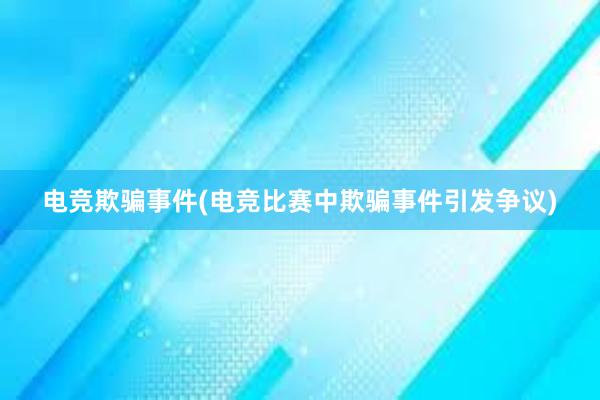 电竞欺骗事件(电竞比赛中欺骗事件引发争议)